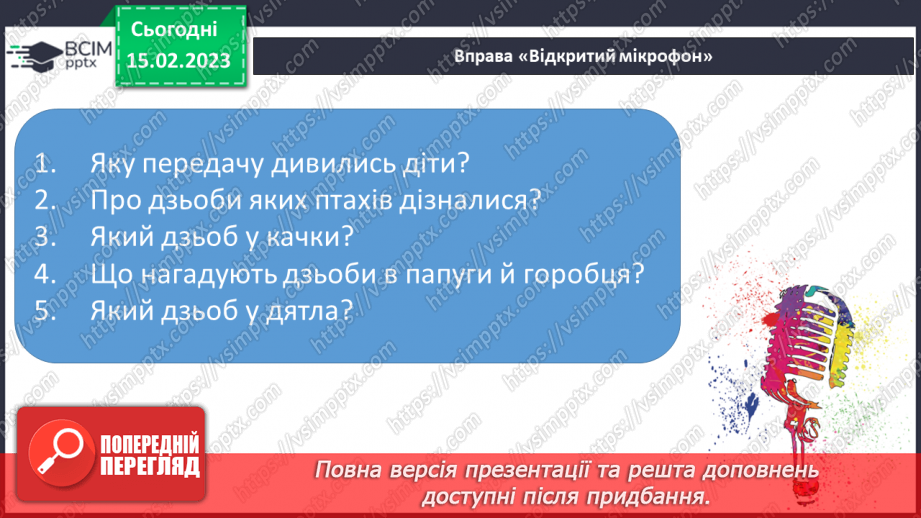 ВСІМ pptx

Сьогодні 15.02.2023

Вправа «Відкритий мікрофон»

1. Яку передачу дивились діти?
2. Про дзьоби яких птахів дізналися?
3. Який дзьоб у качки?
4. Що нагадують дзьоби в папуги й горобця?
5. Який дзьоб у дятла?

https://vsimpptx.com

ПОПЕРЕДНІЙ ПЕРЕГЛЯД

Повна версія презентації та решта доповнень доступні після придбання.